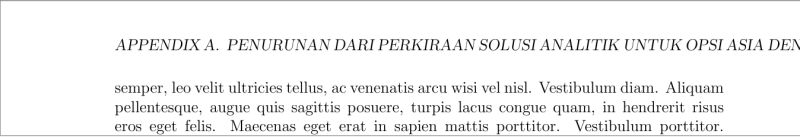 APPENDIX A. PENURUNAN DARI PERKIRAAN SOLUSI ANALITIK UNTUK OPSI ASIA DEN

semper, leo velit ultricies tellus, ac venenatis arcu wisi vel nisl. Vestibulum diam. Aliquam pellentesque, augue quis sagittis posuere, turpis lacus congue quam, in hendrerit risus eros eget felis. Maecenas eget erat in sapien mattis porttitor. Vestibulum porttitor.